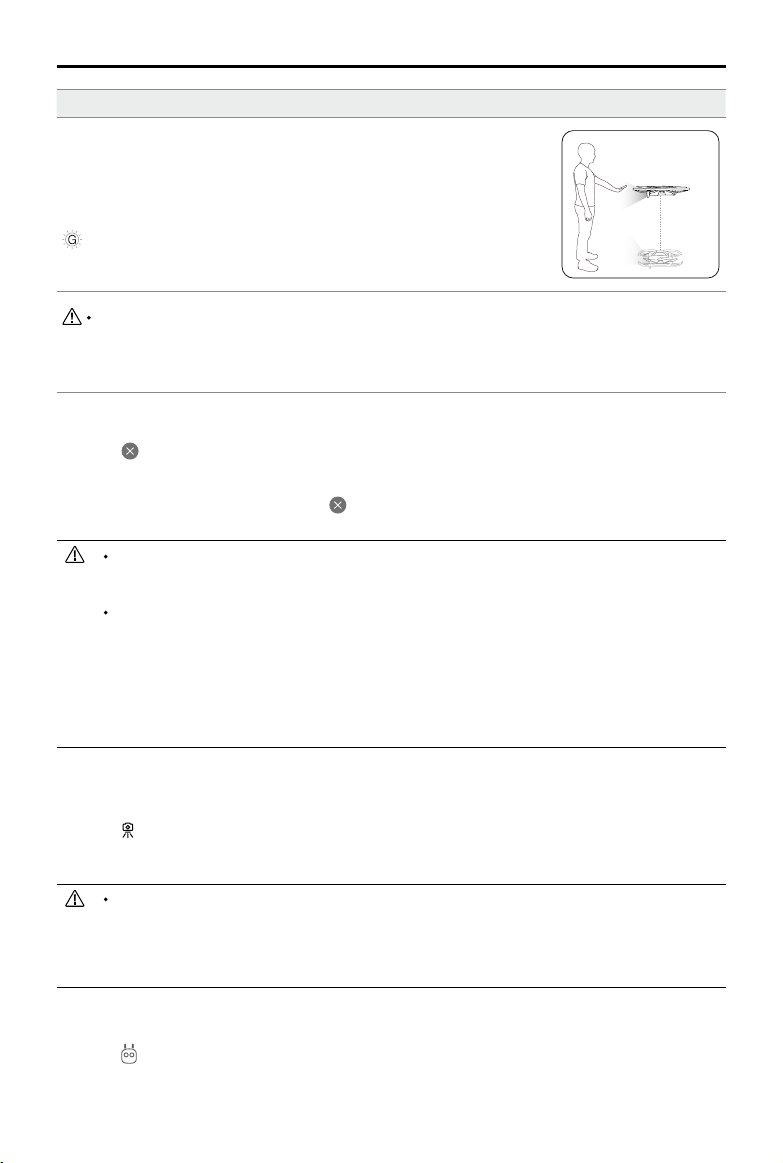 G